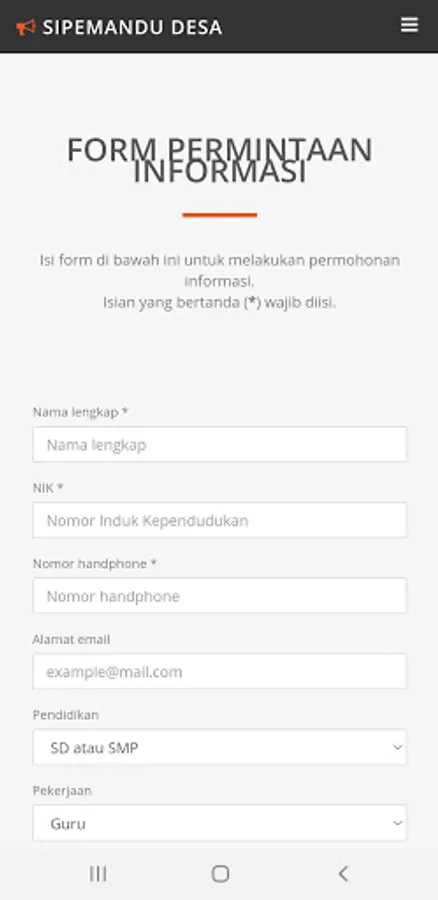 SIPEMANDU DESA

FORM PERMINTAAN INFORMASI

Isi form di bawah ini untuk melakukan permohonan informasi.
Isian yang bertanda (*) wajib diisi.

Nama lengkap *

Nama lengkap

NIK *

Nomor Induk Kependudukan

Nomor handphone *

Nomor handphone

Alamat email

example@mail.com

Pendidikan

SD atau SMP

Pekerjaan

Guru